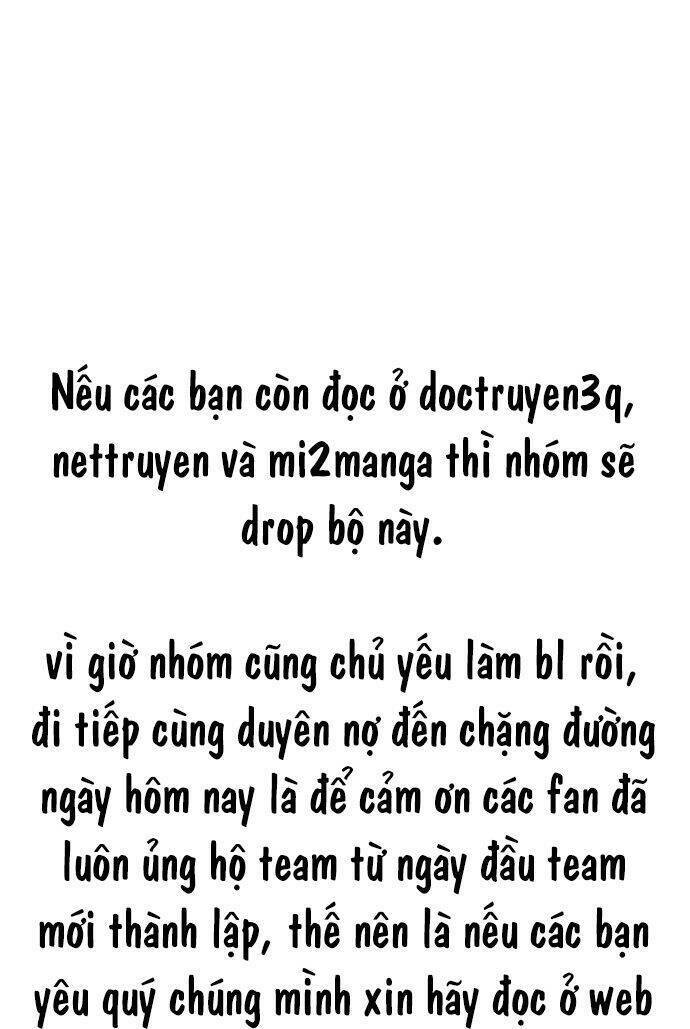 Nếu các bạn còn đọc ở doctruyen3q, nettruyen và mi2manga thì nhóm sẽ drop bộ này.

vì giờ nhóm cũng chủ yếu làm bl rồi, đi tiếp cùng duyên nợ đến chặng đường ngày hôm nay là để cảm ơn các fan đã luôn ủng hộ team từ ngày đầu team mới thành lập, thế nên là nếu các bạn yêu quý chúng mình xin hãy đọc ở web